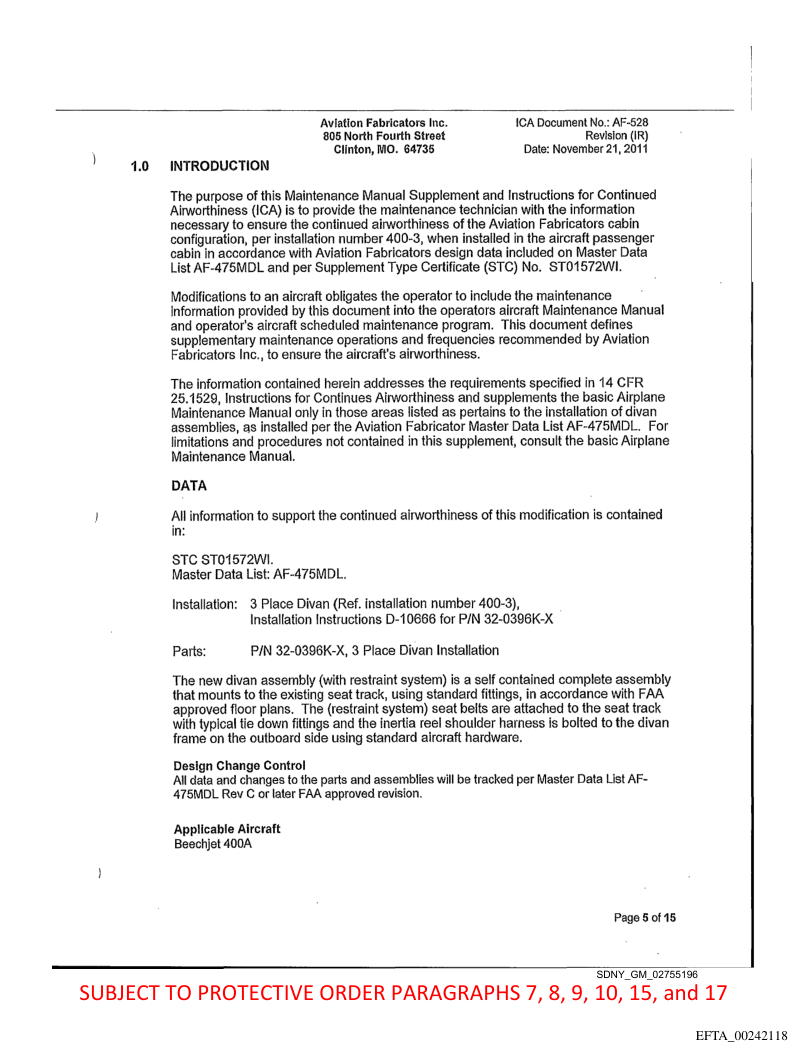 Aviation Fabricators Inc.
805 North Fourth Street
Clinton, MO. 64735

ICA Document No.: AF-528
Revision (IR)
Date: November 21, 2011

1.0 INTRODUCTION

The purpose of this Maintenance Manual Supplement and Instructions for Continued Airworthiness (ICA) is to provide the maintenance technician with the information necessary to ensure the continued airworthiness of the Aviation Fabricators cabin configuration, per installation number 400-3, when installed in the aircraft passenger cabin in accordance with Aviation Fabricators design data included on Master Data List AF-475MDL and per Supplement Type Certificate (STC) No. ST01572WI.

Modifications to an aircraft obligates the operator to include the maintenance information provided by this document into the operators aircraft Maintenance Manual and operator's aircraft scheduled maintenance program. This document defines supplementary maintenance operations and frequencies recommended by Aviation Fabricators Inc., to ensure the aircraft's airworthiness.

The information contained herein addresses the requirements specified in 14 CFR 25.1529, Instructions for Continues Airworthiness and supplements the basic Airplane Maintenance Manual only in those areas listed as pertains to the installation of divan assemblies, as installed per the Aviation Fabricator Master Data List AF-475MDL. For limitations and procedures not contained in this supplement, consult the basic Airplane Maintenance Manual.

DATA

All information to support the continued airworthiness of this modification is contained in:

STC ST01572WI.
Master Data List: AF-475MDL.

Installation: 3 Place Divan (Ref. installation number 400-3), Installation Instructions D-10666 for P/N 32-0396K-X

Parts: P/N 32-0396K-X, 3 Place Divan Installation

The new divan assembly (with restraint system) is a self contained complete assembly that mounts to the existing seat track, using standard fittings, in accordance with FAA approved floor plans. The (restraint system) seat belts are attached to the seat track with typical tie down fittings and the inertia reel shoulder harness is bolted to the divan frame on the outboard side using standard aircraft hardware.

Design Change Control
All data and changes to the parts and assemblies will be tracked per Master Data List AF-475MDL Rev C or later FAA approved revision.

Applicable Aircraft
Beechjet 400A

Page 5 of 15

SDNY_GM_02755196

SUBJECT TO PROTECTIVE ORDER PARAGRAPHS 7, 8, 9, 10, 15, and 17

EFTA_00242118